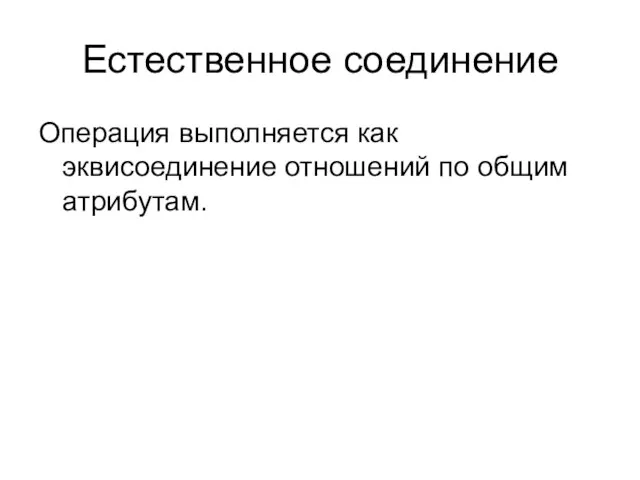 Естественное соединение

Операция выполняется как эквисоединение отношений по общим атрибутам.